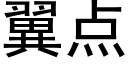 翼点